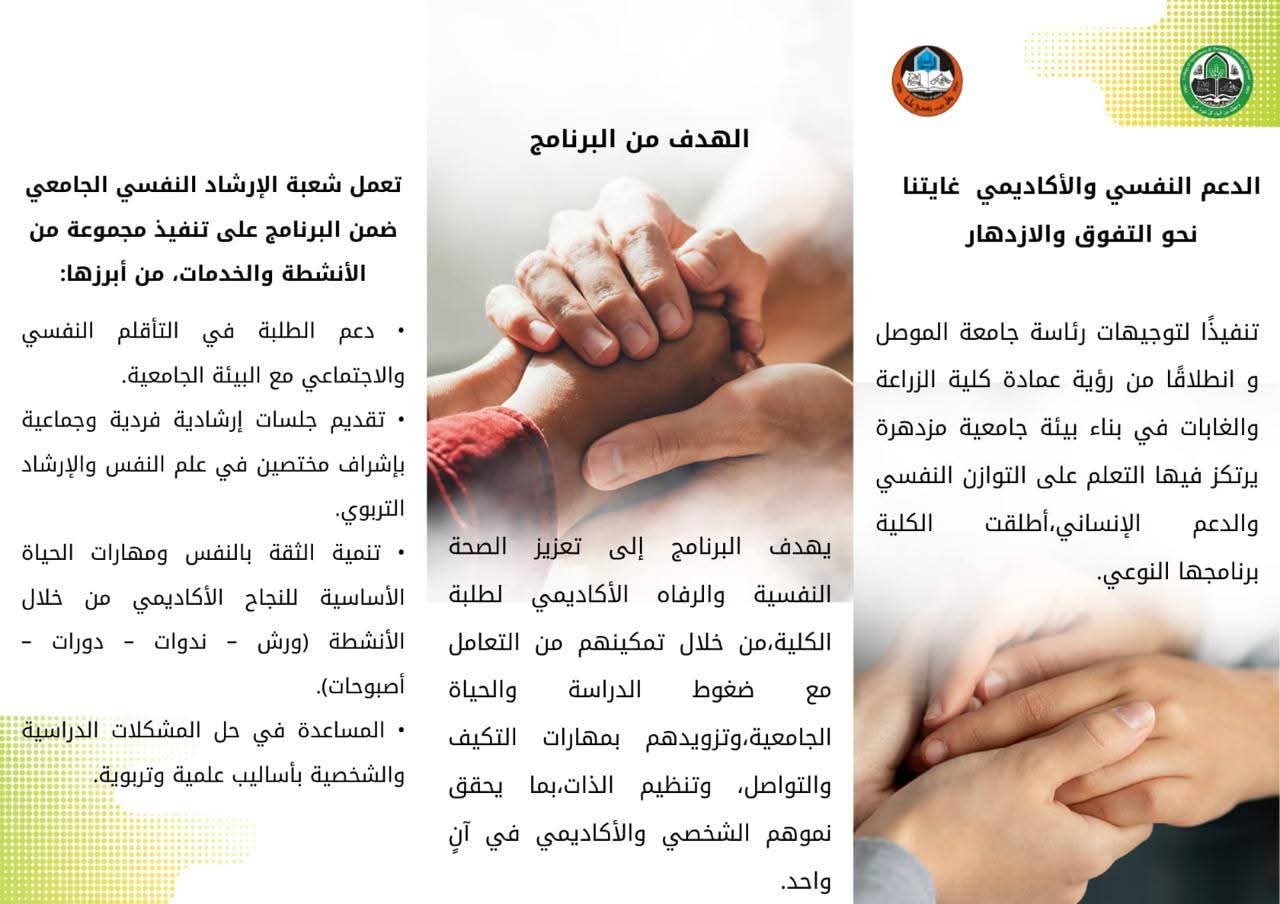 الدعم النفسي والأكاديمي غايتنا
نحو التفوق والازدهار

تنفيذًا لتوجيهات رئاسة جامعة الموصل و انطلاقًا من رؤية عمادة كلية الزراعة والغابات في بناء بيئة جامعية مزدهرة يرتكز فيها التعلم على التوازن النفسي والدعم الإنساني،أطلقت الكلية برنامجها النوعي.

الهدف من البرنامج

يهدف البرنامج إلى تعزيز الصحة النفسية والرفاه الأكاديمي لطلبة الكلية،من خلال تمكينهم من التعامل مع ضغوط الدراسة والحياة الجامعية،وتزويدهم بمهارات التكيف والتواصل، وتنظيم الذات،بما يحقق نموهم الشخصي والأكاديمي في آنٍ واحد.

تعمل شعبة الإرشاد النفسي الجامعي ضمن البرنامج على تنفيذ مجموعة من الأنشطة والخدمات، من أبرزها:

• دعم الطلبة في التأقلم النفسي والاجتماعي مع البيئة الجامعية.
• تقديم جلسات إرشادية فردية وجماعية بإشراف مختصين في علم النفس والإرشاد التربوي.
• تنمية الثقة بالنفس ومهارات الحياة الأساسية للنجاح الأكاديمي من خلال الأنشطة (ورش - ندوات - دورات - أصبوحات).
• المساعدة في حل المشكلات الدراسية والشخصية بأساليب علمية وتربوية.